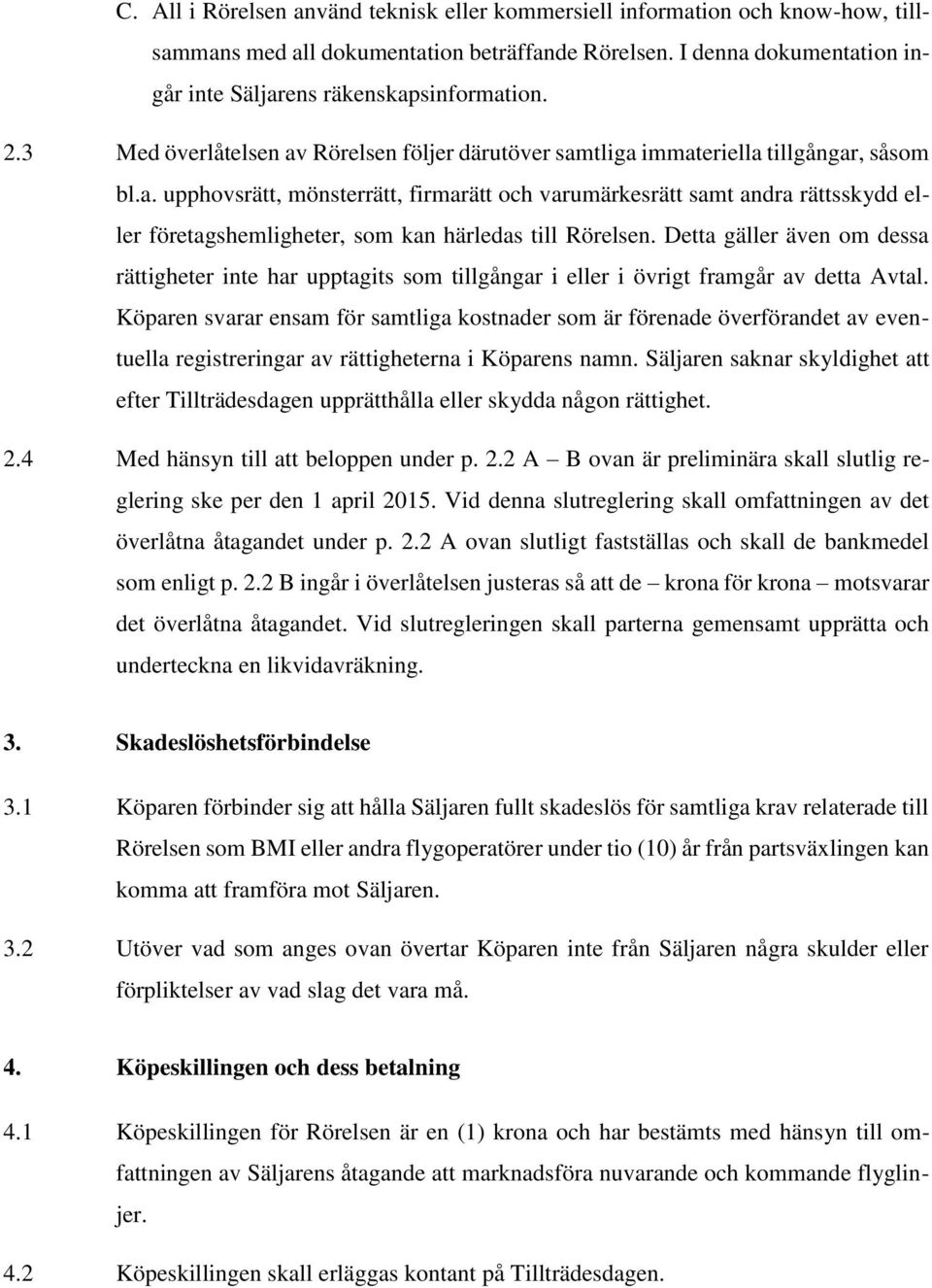 C. All i Rörelsen använd teknisk eller kommersiell information och know-how, tillsammans med all dokumentation beträffande Rörelsen. I denna dokumentation ingår inte Säljarens räkenskapsinformation.

2.3 Med överlåtelsen av Rörelsen följer därutöver samtliga immateriella tillgångar, såsom bl.a. upphovsrätt, mönsterrätt, firmarätt och varumärkesrätt samt andra rättsskydd eller företagshemligheter, som kan härledas till Rörelsen. Detta gäller även om dessa rättigheter inte har upptagits som tillgångar i eller i övrigt framgår av detta Avtal. Köparen svarar ensam för samtliga kostnader som är förenade överförandet av eventuella registreringar av rättigheterna i Köparens namn. Säljaren saknar skyldighet att efter Tillträdesdagen upprätthålla eller skydda någon rättighet.

2.4 Med hänsyn till att beloppen under p. 2.2 A – B ovan är preliminära skall slutlig reglering ske per den 1 april 2015. Vid denna slutreglering skall omfattningen av det överlåtna åtagandet under p. 2.2 A ovan slutligt fastställas och skall de bankmedel som enligt p. 2.2 B ingår i överlåtelsen justeras så att de – krona för krona – motsvarar det överlåtna åtagandet. Vid slutregleringen skall parterna gemensamt upprätta och underteckna en likvidavräkning.

3. Skadeslöshetsförbindelse

3.1 Köparen förbinder sig att hålla Säljaren fullt skadeslös för samtliga krav relaterade till Rörelsen som BMI eller andra flygoperatörer under tio (10) år från partsväxlingen kan komma att framföra mot Säljaren.

3.2 Utöver vad som anges ovan övertar Köparen inte från Säljaren några skulder eller förpliktelser av vad slag det vara må.

4. Köpeskillingen och dess betalning

4.1 Köpeskillingen för Rörelsen är en (1) krona och har bestämts med hänsyn till omfattningen av Säljarens åtagande att marknadsföra nuvarande och kommande flyglinjer.

4.2 Köpeskillingen skall erläggas kontant på Tillträdesdagen.